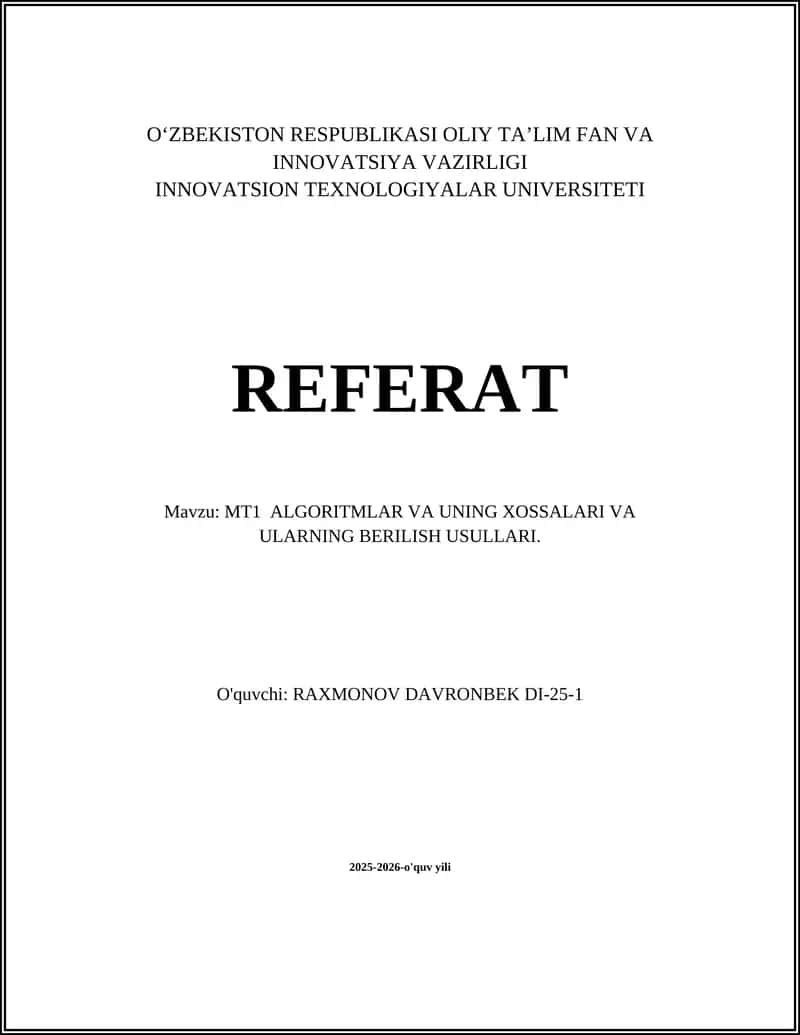 O‘ZBEKISTON RESPUBLIKASI OLIY TA’LIM FAN VA INNOVATSIYA VAZIRLIGI
INNOVATSION TEXNOLOGIYALAR UNIVERSITETI

REFERAT

Mavzu: MT1 ALGORITMLAR VA UNING XOSSALARI VA ULARNING BERILISH USULLARI.

O'quvchi: RAXMONOV DAVRONBEK DI-25-1

2025-2026-o'quv yili